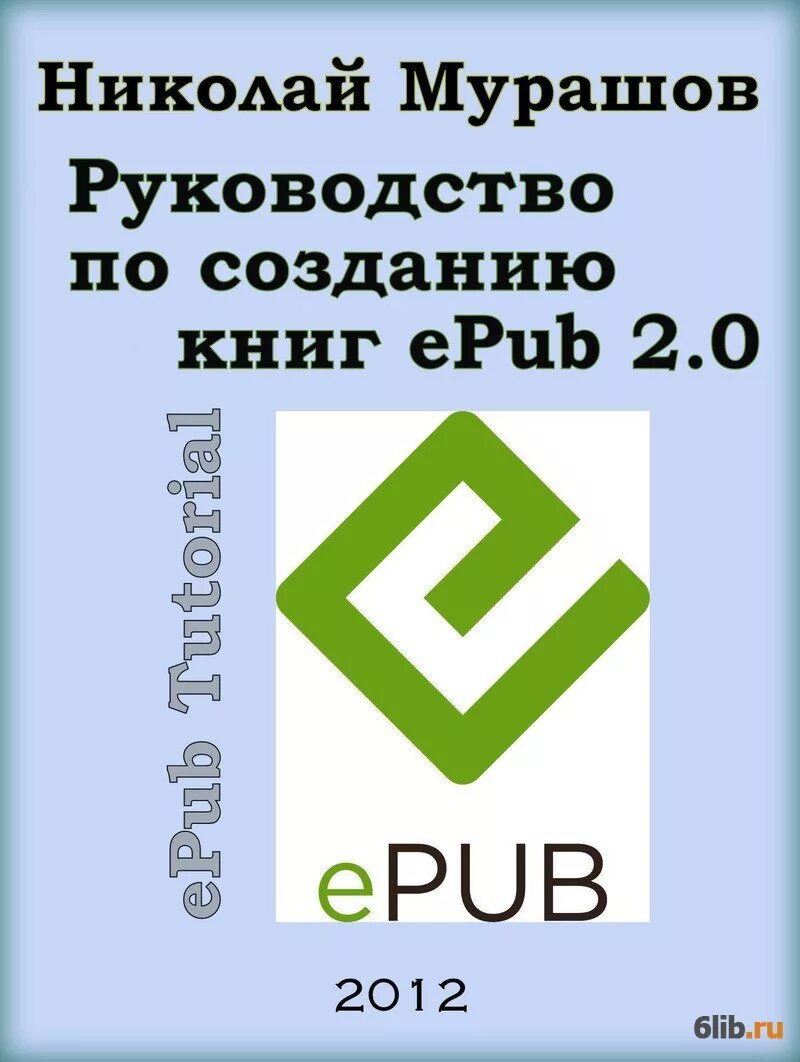 Николай Мурашов

Руководство по созданию книг ePub 2.0

ePub Tutorial

ePUB

2012

6lib.ru